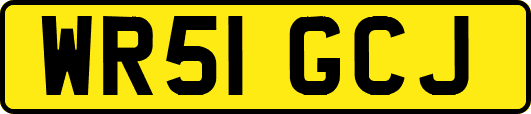 WR51 GCJ